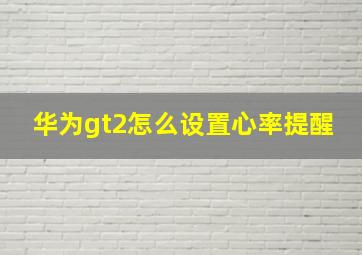 华为gt2怎么设置心率提醒